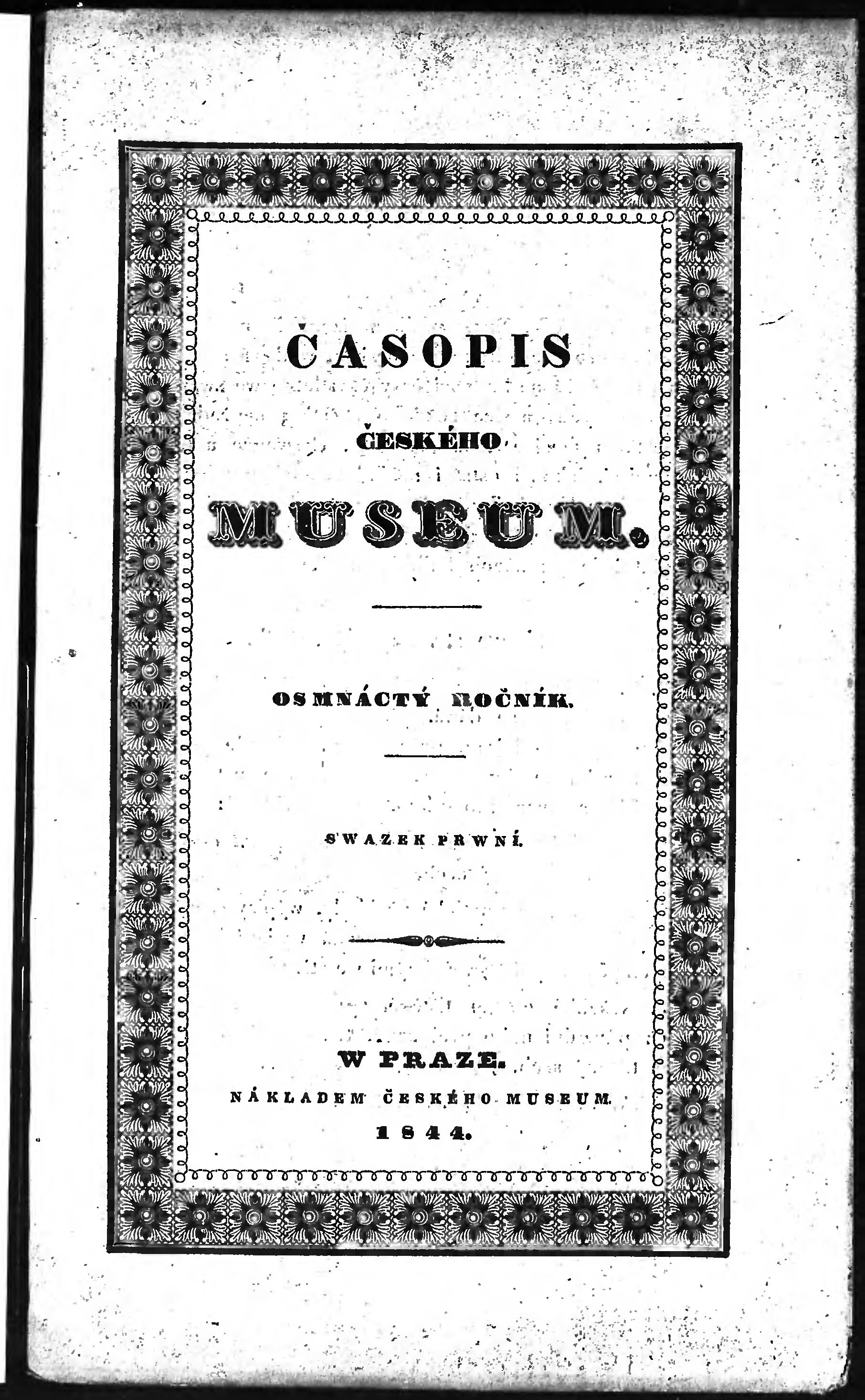 ČASOPIS

ČESKÉHO

MUSEUM.

OSMNÁCTÝ ROČNÍK.

SWAZEK PRWNÍ.

W PRAZE.

NÁKLADEM ČESKÉHO MUSEUM.

1844.